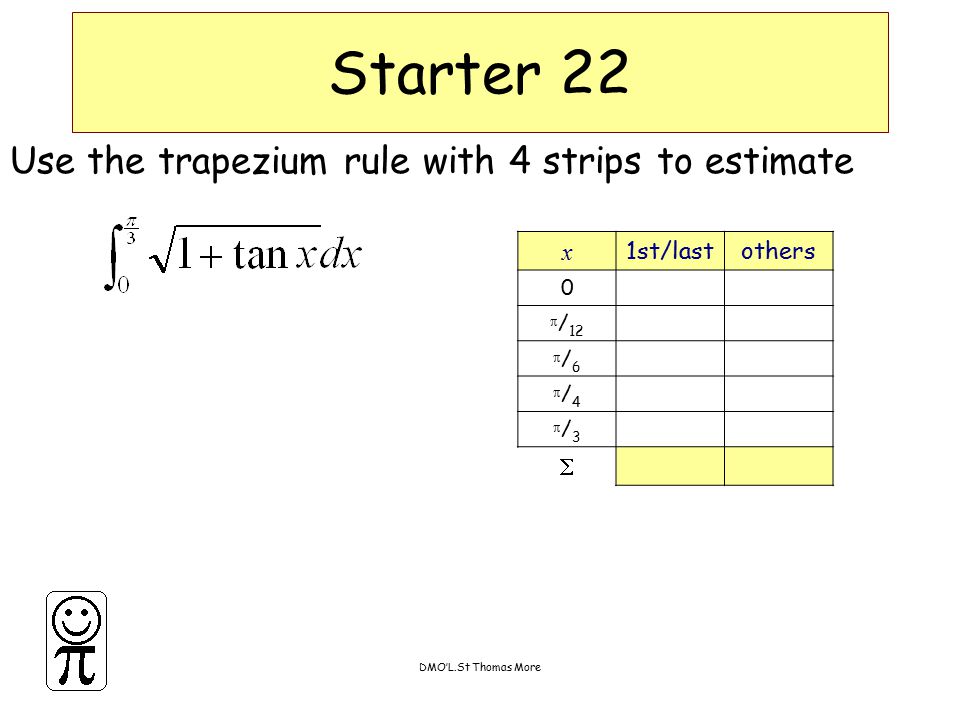 Starter 22

Use the trapezium rule with 4 strips to estimate

$\int_0^{\frac{\pi}{3}} \sqrt{1+\tan x}\,dx$

| $x$ | 1st/last | others |
|---|---|---|
| 0 | | |
| $\pi/_{12}$ | | |
| $\pi/_6$ | | |
| $\pi/_4$ | | |
| $\pi/_3$ | | |
| $\Sigma$ | | |

$\pi$

DMO'L.St Thomas More